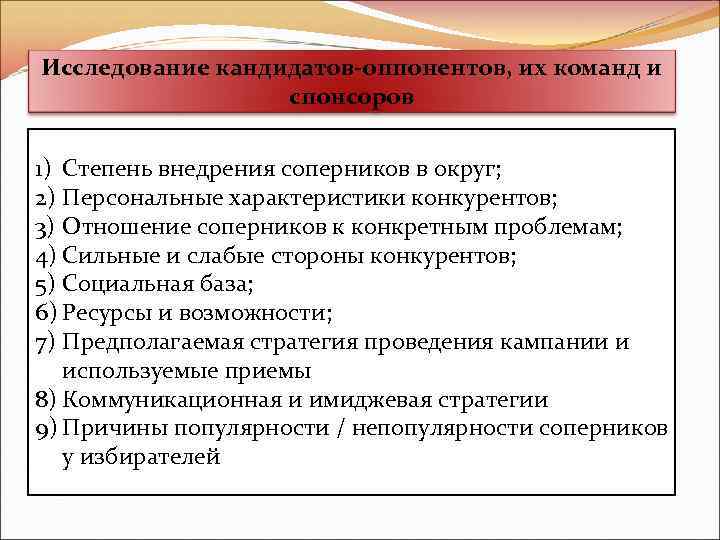 Исследование кандидатов-оппонентов, их команд и спонсоров

1) Степень внедрения соперников в округ;
2) Персональные характеристики конкурентов;
3) Отношение соперников к конкретным проблемам;
4) Сильные и слабые стороны конкурентов;
5) Социальная база;
6) Ресурсы и возможности;
7) Предполагаемая стратегия проведения кампании и используемые приемы
8) Коммуникационная и имиджевая стратегии
9) Причины популярности / непопулярности соперников у избирателей